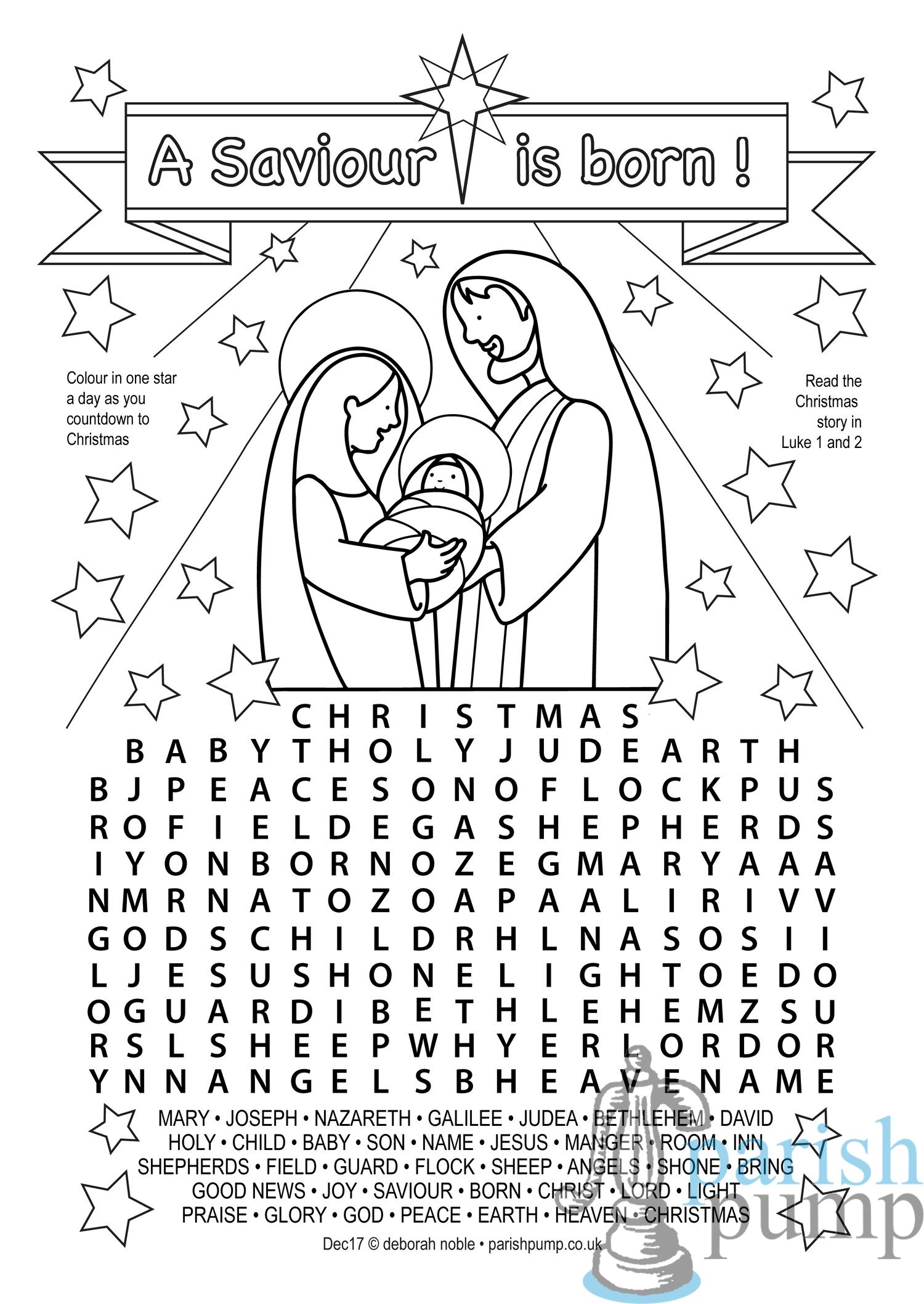 A Saviour is born !

Colour in one star a day as you countdown to Christmas

Read the Christmas story in Luke 1 and 2

C H R I S T M A S
B A B Y T H O L Y J U D E A R T H
B J P E A C E S O N O F L O C K P U S
R O F I E L D E G A S H E P H E R D S
I Y O N B O R N O Z E G M A R Y A A A
N M R N A T O Z O A P A A L I R I V V
G O D S C H I L D R H L N A S O S I I
L J E S U S H O N E L I G H T O E D O
O G U A R D I B E T H L E H E M Z S U
R S L S H E E P W H Y E R L O R D O R
Y N N A N G E L S B H E A V E N A M E

MARY • JOSEPH • NAZARETH • GALILEE • JUDEA • BETHLEHEM • DAVID
HOLY • CHILD • BABY • SON • NAME • JESUS • MANGER • ROOM • INN
SHEPHERDS • FIELD • GUARD • FLOCK • SHEEP • ANGELS • SHONE • BRING
GOOD NEWS • JOY • SAVIOUR • BORN • CHRIST • LORD • LIGHT
PRAISE • GLORY • GOD • PEACE • EARTH • HEAVEN • CHRISTMAS

Dec17 © deborah noble • parishpump.co.uk

parish pump